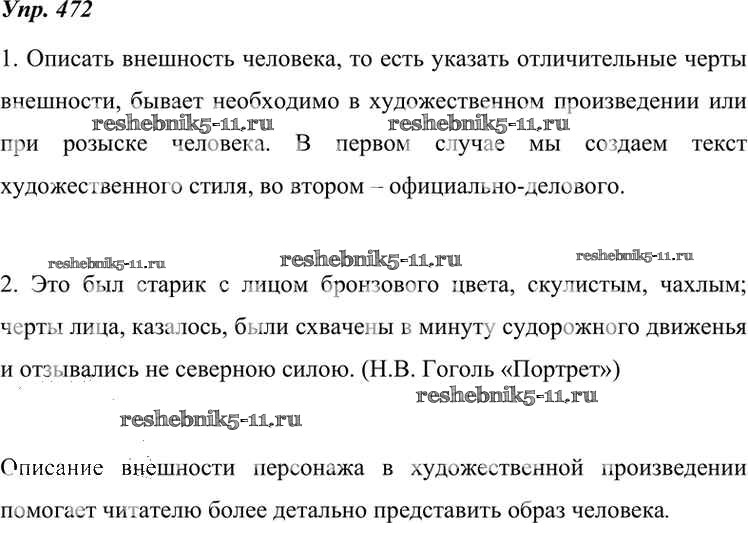 Упр. 472

1. Описать внешность человека, то есть указать отличительные черты внешности, бывает необходимо в художественном произведении или при розыске человека. В первом случае мы создаем текст художественного стиля, во втором – официально-делового.

reshebnik5-11.ru reshebnik5-11.ru

reshebnik5-11.ru reshebnik5-11.ru reshebnik5-11.ru

2. Это был старик с лицом бронзового цвета, скулистым, чахлым; черты лица, казалось, были схвачены в минуту судорожного движенья и отзывались не северною силою. (Н.В. Гоголь «Портрет»)

reshebnik5-11.ru

reshebnik5-11.ru

Описание внешности персонажа в художественной произведении помогает читателю более детально представить образ человека.